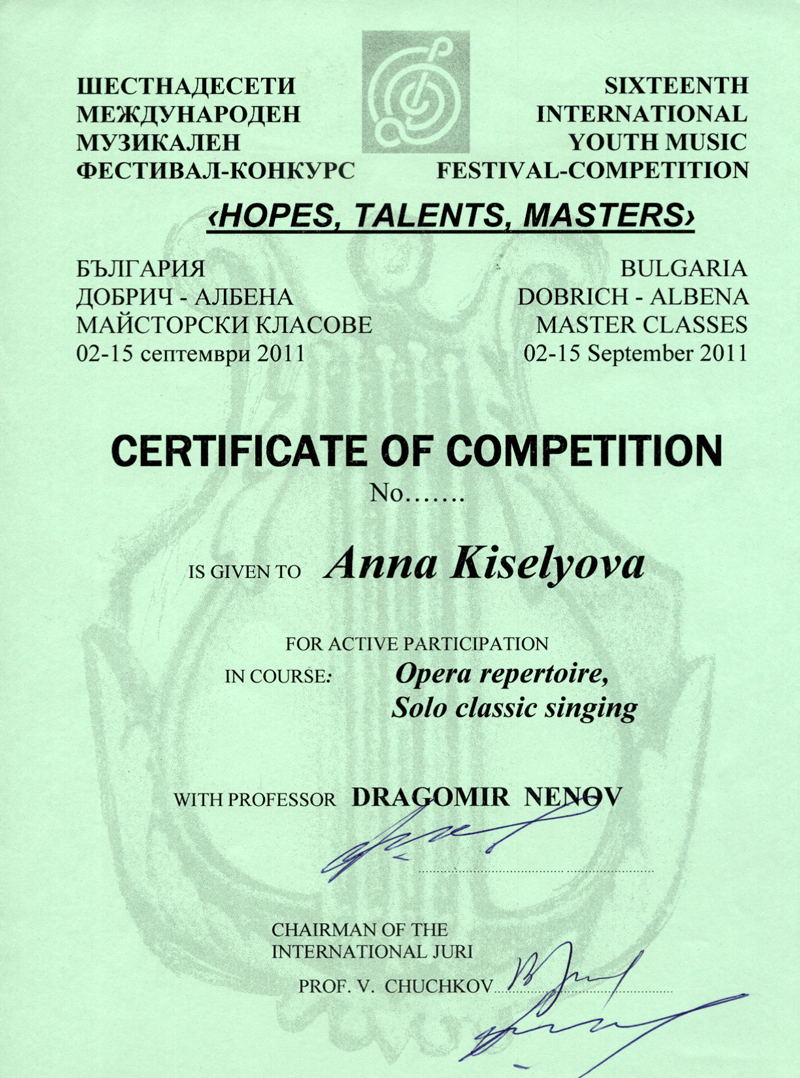 ШЕСТНАДЕСЕТИ
МЕЖДУНАРОДЕН
МУЗИКАЛЕН
ФЕСТИВАЛ-КОНКУРС

SIXTEENTH
INTERNATIONAL
YOUTH MUSIC
FESTIVAL-COMPETITION

‹HOPES, TALENTS, MASTERS›

БЪЛГАРИЯ
ДОБРИЧ - АЛБЕНА
МАЙСТОРСКИ КЛАСОВЕ
02-15 септември 2011

BULGARIA
DOBRICH - ALBENA
MASTER CLASSES
02-15 September 2011

CERTIFICATE OF COMPETITION
No…….

IS GIVEN TO Anna Kiselyova

FOR ACTIVE PARTICIPATION
IN COURSE: Opera repertoire, Solo classic singing

WITH PROFESSOR DRAGOMIR NENOV

CHAIRMAN OF THE
INTERNATIONAL JURI
PROF. V. CHUCHKOV